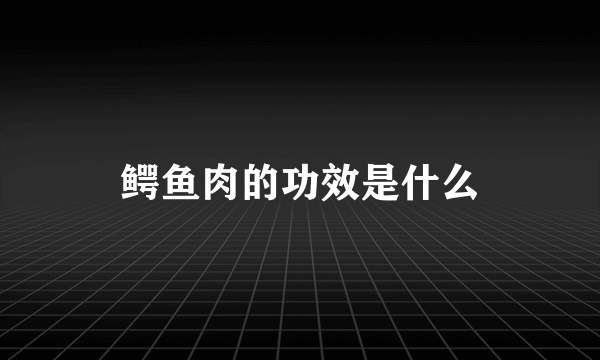 鳄鱼肉的功效是什么